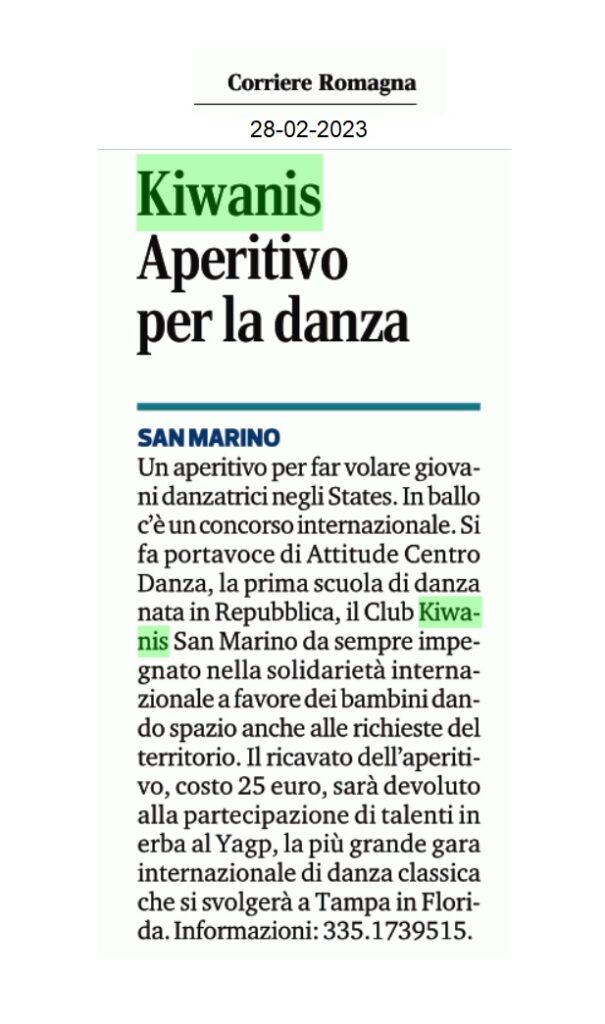 Corriere Romagna

28-02-2023

Kiwanis
Aperitivo per la danza

SAN MARINO
Un aperitivo per far volare giovani danzatrici negli States. In ballo c'è un concorso internazionale. Si fa portavoce di Attitude Centro Danza, la prima scuola di danza nata in Repubblica, il Club Kiwanis San Marino da sempre impegnato nella solidarietà internazionale a favore dei bambini dando spazio anche alle richieste del territorio. Il ricavato dell'aperitivo, costo 25 euro, sarà devoluto alla partecipazione di talenti in erba al Yagp, la più grande gara internazionale di danza classica che si svolgerà a Tampa in Florida. Informazioni: 335.1739515.